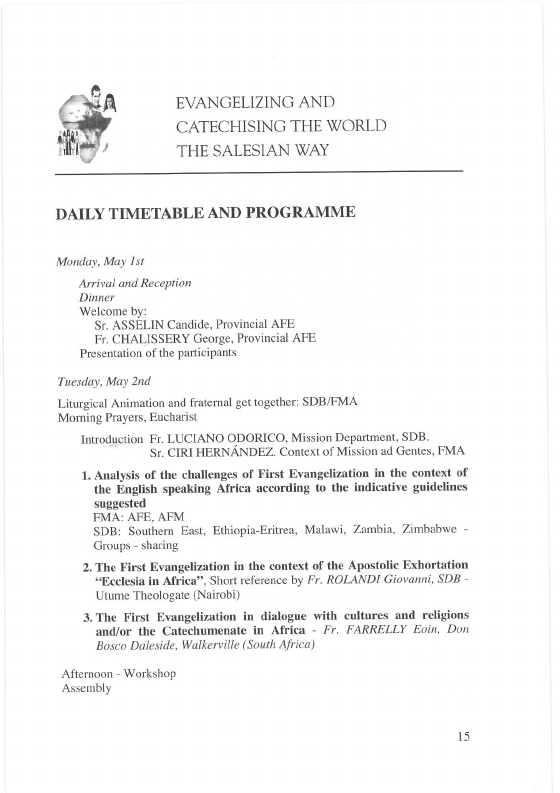 EVANGELIZING AND CATECHISING THE WORLD THE SALESIAN WAY

DAILY TIMETABLE AND PROGRAMME

Monday, May 1st

Arrival and Reception
Dinner
Welcome by:
Sr. ASSELIN Candide, Provincial AFE
Fr. CHALISSERY George, Provincial AFE
Presentation of the participants

Tuesday, May 2nd

Liturgical Animation and fraternal get together: SDB/FMA
Morning Prayers, Eucharist

Introduction Fr. LUCIANO ODORICO, Mission Department, SDB.
Sr. CIRI HERNÁNDEZ. Context of Mission ad Gentes, FMA

1. Analysis of the challenges of First Evangelization in the context of the English speaking Africa according to the indicative guidelines suggested
FMA: AFE, AFM
SDB: Southern East, Ethiopia-Eritrea, Malawi, Zambia, Zimbabwe - Groups - sharing

2. The First Evangelization in the context of the Apostolic Exhortation "Ecclesia in Africa", Short reference by Fr. ROLANDI Giovanni, SDB - Utume Theologate (Nairobi)

3. The First Evangelization in dialogue with cultures and religions and/or the Catechumenate in Africa - Fr. FARRELLY Eoin, Don Bosco Daleside, Walkerville (South Africa)

Afternoon - Workshop
Assembly

15